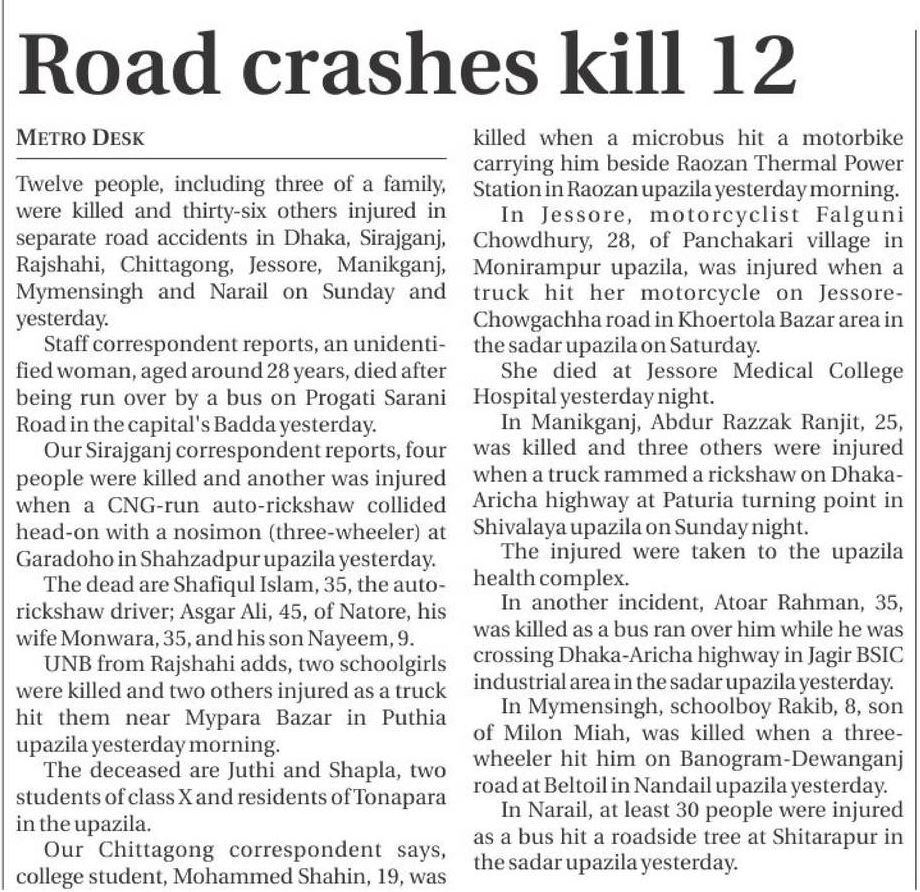 Road crashes kill 12

METRO DESK

Twelve people, including three of a family, were killed and thirty-six others injured in separate road accidents in Dhaka, Sirajganj, Rajshahi, Chittagong, Jessore, Manikganj, Mymensingh and Narail on Sunday and yesterday.

Staff correspondent reports, an unidentified woman, aged around 28 years, died after being run over by a bus on Progati Sarani Road in the capital's Badda yesterday.

Our Sirajganj correspondent reports, four people were killed and another was injured when a CNG-run auto-rickshaw collided head-on with a nosimon (three-wheeler) at Garadoho in Shahzadpur upazila yesterday.

The dead are Shafiqul Islam, 35, the auto-rickshaw driver; Asgar Ali, 45, of Natore, his wife Monwara, 35, and his son Nayeem, 9.

UNB from Rajshahi adds, two schoolgirls were killed and two others injured as a truck hit them near Mypara Bazar in Puthia upazila yesterday morning.

The deceased are Juthi and Shapla, two students of class X and residents of Tonapara in the upazila.

Our Chittagong correspondent says, college student, Mohammed Shahin, 19, was killed when a microbus hit a motorbike carrying him beside Raozan Thermal Power Station in Raozan upazila yesterday morning.

In Jessore, motorcyclist Falguni Chowdhury, 28, of Panchakari village in Monirampur upazila, was injured when a truck hit her motorcycle on Jessore-Chowgachha road in Khoertola Bazar area in the sadar upazila on Saturday.

She died at Jessore Medical College Hospital yesterday night.

In Manikganj, Abdur Razzak Ranjit, 25, was killed and three others were injured when a truck rammed a rickshaw on Dhaka-Aricha highway at Paturia turning point in Shivalaya upazila on Sunday night.

The injured were taken to the upazila health complex.

In another incident, Atoar Rahman, 35, was killed as a bus ran over him while he was crossing Dhaka-Aricha highway in Jagir BSIC industrial area in the sadar upazila yesterday.

In Mymensingh, schoolboy Rakib, 8, son of Milon Miah, was killed when a three-wheeler hit him on Banogram-Dewanganj road at Beltoil in Nandail upazila yesterday.

In Narail, at least 30 people were injured as a bus hit a roadside tree at Shitarapur in the sadar upazila yesterday.